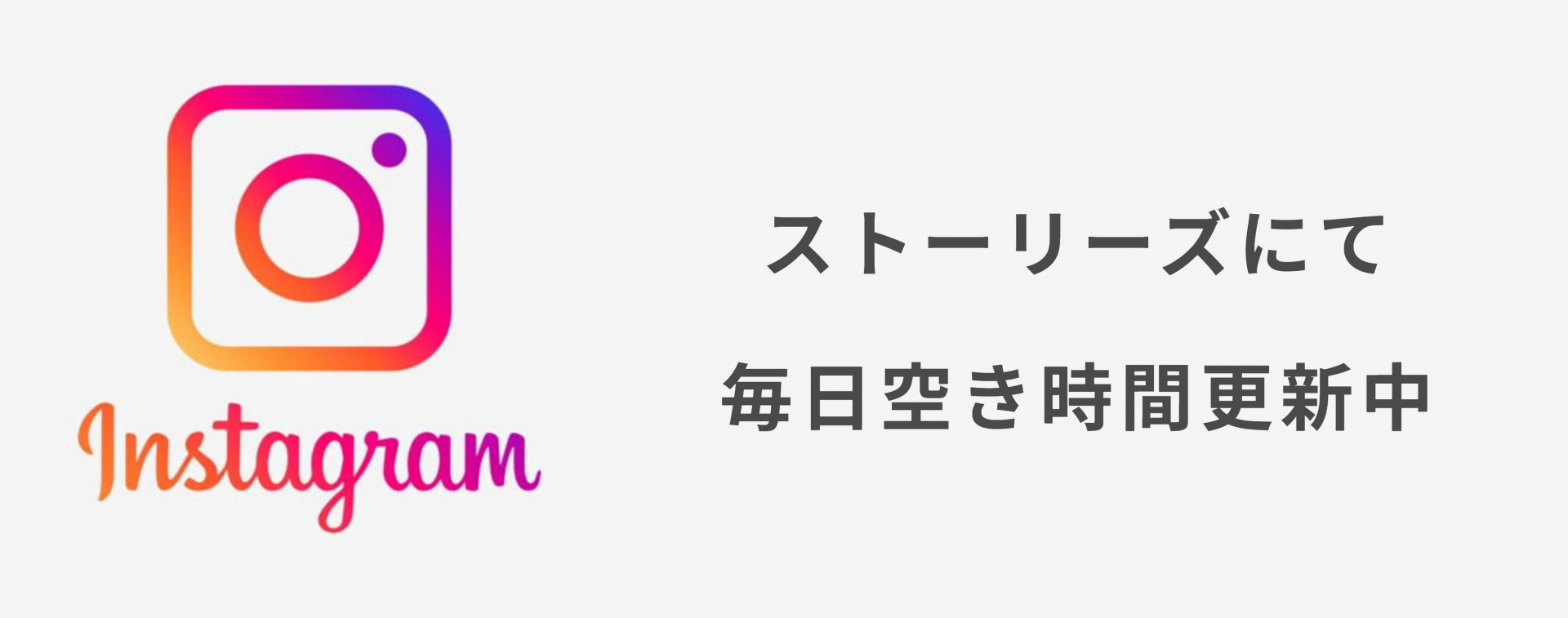 Instagram

ストーリーズにて
毎日空き時間更新中